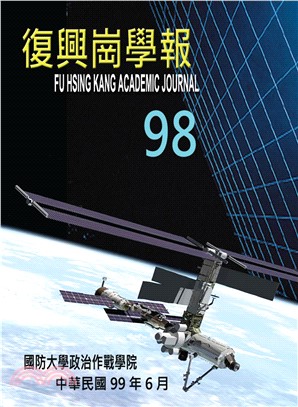 復興崗學報
FU HSING KANG ACADEMIC JOURNAL
98

國防大學政治作戰學院
中華民國 99 年 6 月